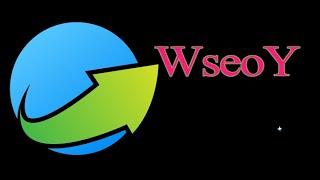 WseoY